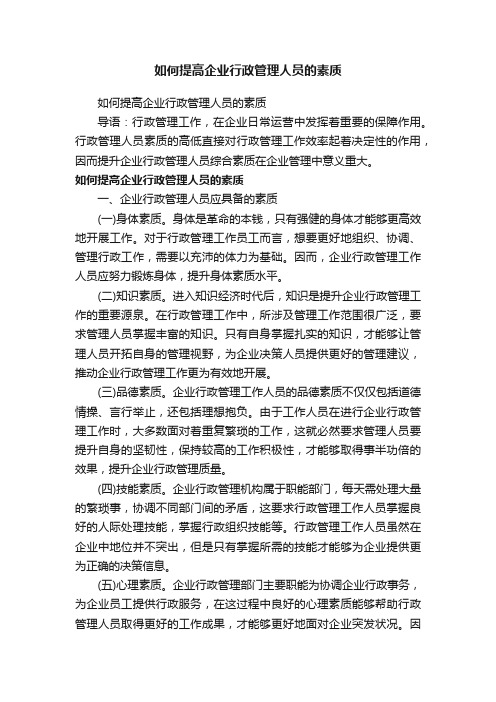 如何提高企业行政管理人员的素质

如何提高企业行政管理人员的素质

导语：行政管理工作，在企业日常运营中发挥着重要的保障作用。行政管理人员素质的高低直接对行政管理工作效率起着决定性的作用，因而提升企业行政管理人员综合素质在企业管理中意义重大。

如何提高企业行政管理人员的素质

一、企业行政管理人员应具备的素质

(一)身体素质。身体是革命的本钱，只有强健的身体才能够更高效地开展工作。对于行政管理工作员工而言，想要更好地组织、协调、管理行政工作，需要以充沛的体力为基础。因而，企业行政管理工作人员应努力锻炼身体，提升身体素质水平。

(二)知识素质。进入知识经济时代后，知识是提升企业行政管理工作的重要源泉。在行政管理工作中，所涉及管理工作范围很广泛，要求管理人员掌握丰富的知识。只有自身掌握扎实的知识，才能够让管理人员开拓自身的管理视野，为企业决策人员提供更好的管理建议，推动企业行政管理工作更为有效地开展。

(三)品德素质。企业行政管理工作人员的品德素质不仅仅包括道德情操、言行举止，还包括理想抱负。由于工作人员在进行企业行政管理工作时，大多数面对着重复繁琐的工作，这就必然要求管理人员要提升自身的坚韧性，保持较高的工作积极性，才能够取得事半功倍的效果，提升企业行政管理质量。

(四)技能素质。企业行政管理机构属于职能部门，每天需处理大量的繁琐事，协调不同部门间的矛盾，这要求行政管理工作人员掌握良好的人际处理技能，掌握行政组织技能等。行政管理工作人员虽然在企业中地位并不突出，但是只有掌握所需的技能才能够为企业提供更为正确的决策信息。

(五)心理素质。企业行政管理部门主要职能为协调企业行政事务，为企业员工提供行政服务，在这过程中良好的心理素质能够帮助行政管理人员取得更好的工作成果，才能够更好地面对企业突发状况。因